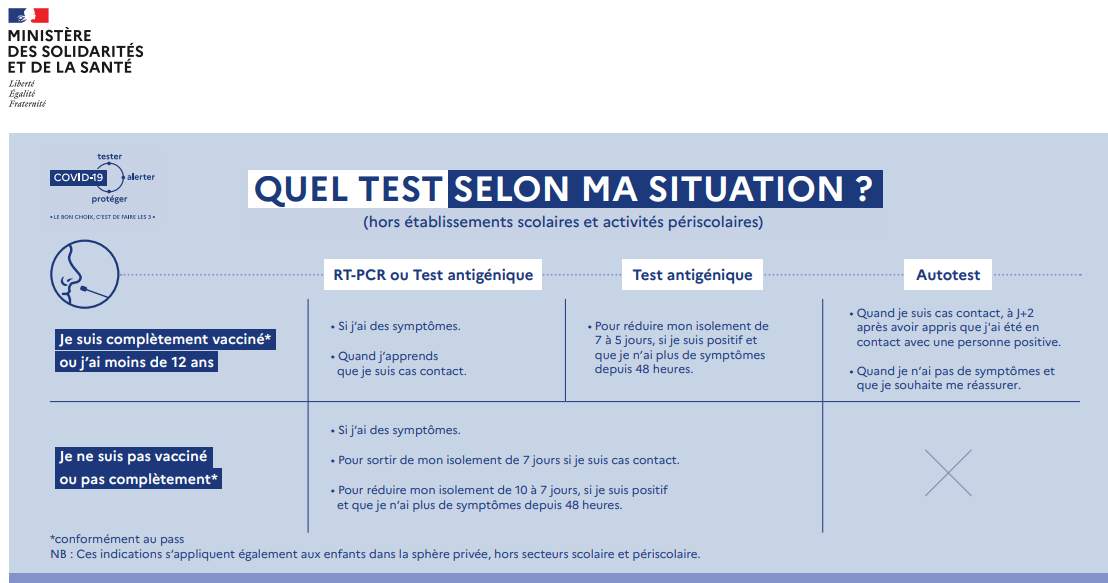 MINISTÈRE
DES SOLIDARITÉS
ET DE LA SANTÉ
Liberté
Égalité
Fraternité

COVID-19 tester alerter protéger
• LE BON CHOIX, C'EST DE FAIRE LES 3 •

QUEL TEST SELON MA SITUATION ?
(hors établissements scolaires et activités périscolaires)

| | RT-PCR ou Test antigénique | Test antigénique | Autotest |
|---|---|---|---|
| Je suis complètement vacciné* ou j'ai moins de 12 ans | • Si j'ai des symptômes. • Quand j'apprends que je suis cas contact. | • Pour réduire mon isolement de 7 à 5 jours, si je suis positif et que je n'ai plus de symptômes depuis 48 heures. | • Quand je suis cas contact, à J+2 après avoir appris que j'ai été en contact avec une personne positive. • Quand je n'ai pas de symptômes et que je souhaite me réassurer. |
| Je ne suis pas vacciné ou pas complètement* | • Si j'ai des symptômes. • Pour sortir de mon isolement de 7 jours si je suis cas contact. • Pour réduire mon isolement de 10 à 7 jours, si je suis positif et que je n'ai plus de symptômes depuis 48 heures. | | |

*conformément au pass
NB : Ces indications s'appliquent également aux enfants dans la sphère privée, hors secteurs scolaire et périscolaire.